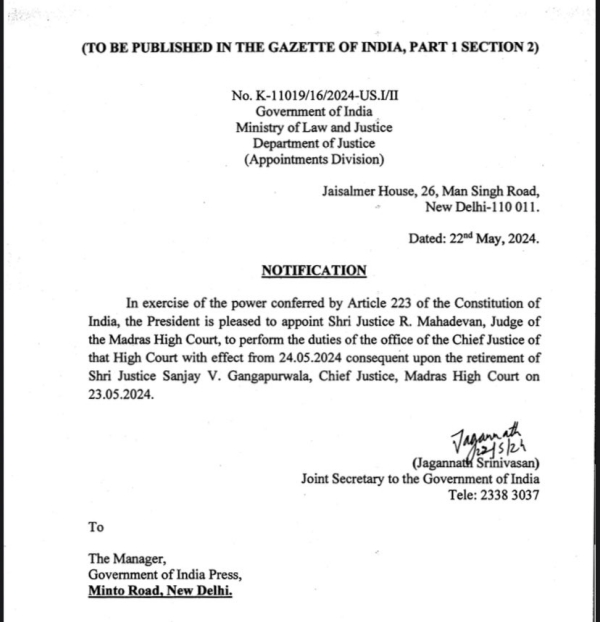 (TO BE PUBLISHED IN THE GAZETTE OF INDIA, PART 1 SECTION 2)

No. K-11019/16/2024-US.I/II
Government of India
Ministry of Law and Justice
Department of Justice
(Appointments Division)

Jaisalmer House, 26, Man Singh Road,
New Delhi-110 011.

Dated: 22$^{nd}$ May, 2024.

NOTIFICATION

In exercise of the power conferred by Article 223 of the Constitution of India, the President is pleased to appoint Shri Justice R. Mahadevan, Judge of the Madras High Court, to perform the duties of the office of the Chief Justice of that High Court with effect from 24.05.2024 consequent upon the retirement of Shri Justice Sanjay V. Gangapurwala, Chief Justice, Madras High Court on 23.05.2024.

Jagannath
22/5/24
(Jagannath Srinivasan)
Joint Secretary to the Government of India
Tele: 2338 3037

To

The Manager,
Government of India Press,
Minto Road, New Delhi.